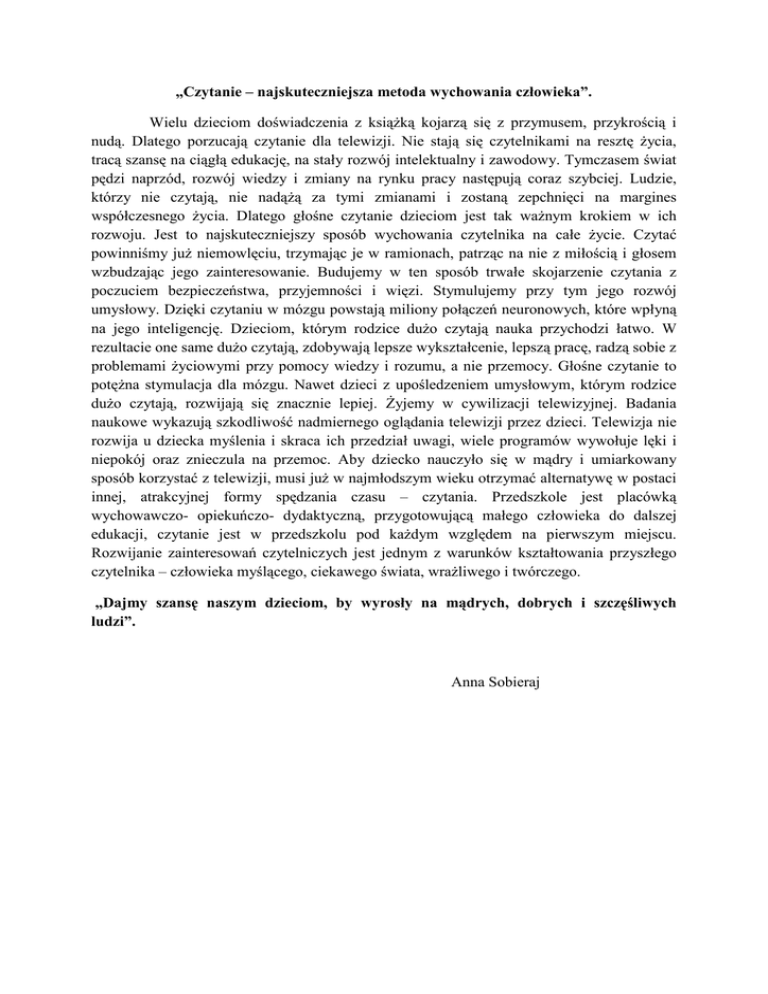 „Czytanie – najskuteczniejsza metoda wychowania człowieka”.

Wielu dzieciom doświadczenia z książką kojarzą się z przymusem, przykrością i nudą. Dlatego porzucają czytanie dla telewizji. Nie stają się czytelnikami na resztę życia, tracą szansę na ciągłą edukację, na stały rozwój intelektualny i zawodowy. Tymczasem świat pędzi naprzód, rozwój wiedzy i zmiany na rynku pracy następują coraz szybciej. Ludzie, którzy nie czytają, nie nadążą za tymi zmianami i zostaną zepchnięci na margines współczesnego życia. Dlatego głośne czytanie dzieciom jest tak ważnym krokiem w ich rozwoju. Jest to najskuteczniejszy sposób wychowania czytelnika na całe życie. Czytać powinniśmy już niemowlęciu, trzymając je w ramionach, patrząc na nie z miłością i głosem wzbudzając jego zainteresowanie. Budujemy w ten sposób trwałe skojarzenie czytania z poczuciem bezpieczeństwa, przyjemności i więzi. Stymulujemy przy tym jego rozwój umysłowy. Dzięki czytaniu w mózgu powstają miliony połączeń neuronowych, które wpłyną na jego inteligencję. Dzieciom, którym rodzice dużo czytają nauka przychodzi łatwo. W rezultacie one same dużo czytają, zdobywają lepsze wykształcenie, lepszą pracę, radzą sobie z problemami życiowymi przy pomocy wiedzy i rozumu, a nie przemocy. Głośne czytanie to potężna stymulacja dla mózgu. Nawet dzieci z upośledzeniem umysłowym, którym rodzice dużo czytają, rozwijają się znacznie lepiej. Żyjemy w cywilizacji telewizyjnej. Badania naukowe wykazują szkodliwość nadmiernego oglądania telewizji przez dzieci. Telewizja nie rozwija u dziecka myślenia i skraca ich przedział uwagi, wiele programów wywołuje lęki i niepokój oraz znieczula na przemoc. Aby dziecko nauczyło się w mądry i umiarkowany sposób korzystać z telewizji, musi już w najmłodszym wieku otrzymać alternatywę w postaci innej, atrakcyjnej formy spędzania czasu – czytania. Przedszkole jest placówką wychowawczo- opiekuńczo- dydaktyczną, przygotowującą małego człowieka do dalszej edukacji, czytanie jest w przedszkolu pod każdym względem na pierwszym miejscu. Rozwijanie zainteresowań czytelniczych jest jednym z warunków kształtowania przyszłego czytelnika – człowieka myślącego, ciekawego świata, wrażliwego i twórczego.

„Dajmy szansę naszym dzieciom, by wyrosły na mądrych, dobrych i szczęśliwych ludzi”.

Anna Sobieraj